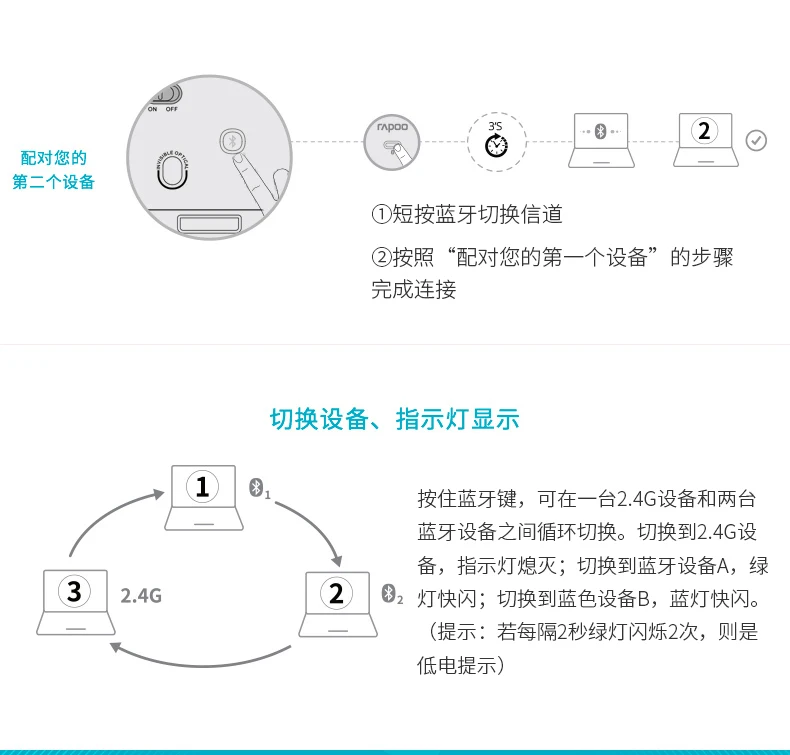 配对您的
第二个设备

ON OFF

INVISIBLE OPTICAL

rapoo

3'S

2

①短按蓝牙切换信道

②按照“配对您的第一个设备”的步骤完成连接

切换设备、指示灯显示

1

2

3

2.4G

按住蓝牙键，可在一台2.4G设备和两台蓝牙设备之间循环切换。切换到2.4G设备，指示灯熄灭；切换到蓝牙设备A，绿灯快闪；切换到蓝色设备B，蓝灯快闪。（提示：若每隔2秒绿灯闪烁2次，则是低电提示）